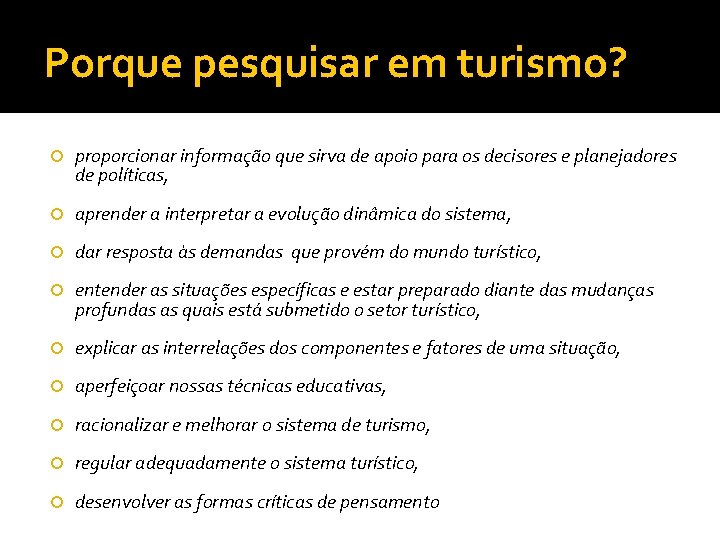 Porque pesquisar em turismo?

proporcionar informação que sirva de apoio para os decisores e planejadores de políticas,

aprender a interpretar a evolução dinâmica do sistema,

dar resposta às demandas que provém do mundo turístico,

entender as situações específicas e estar preparado diante das mudanças profundas as quais está submetido o setor turístico,

explicar as interrelações dos componentes e fatores de uma situação,

aperfeiçoar nossas técnicas educativas,

racionalizar e melhorar o sistema de turismo,

regular adequadamente o sistema turístico,

desenvolver as formas críticas de pensamento